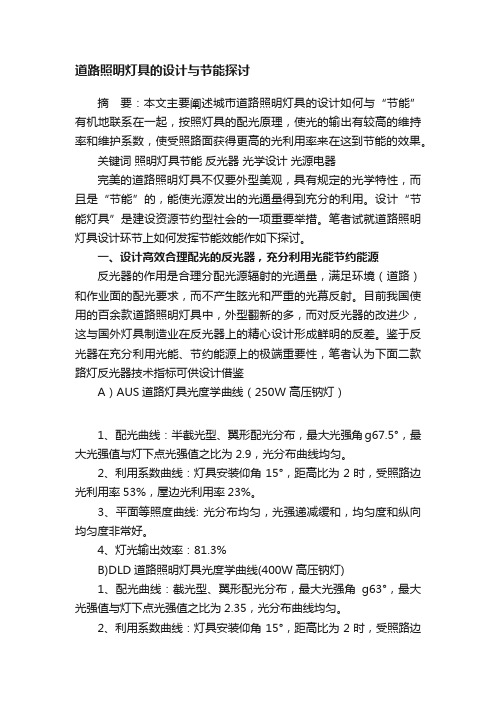 道路照明灯具的设计与节能探讨

摘　要：本文主要阐述城市道路照明灯具的设计如何与“节能”有机地联系在一起，按照灯具的配光原理，使光的输出有较高的维持率和维护系数，使受照路面获得更高的光利用率来在这到节能的效果。

关键词 照明灯具节能 反光器 光学设计 光源电器

完美的道路照明灯具不仅要外型美观，具有规定的光学特性，而且是“节能”的，能使光源发出的光通量得到充分的利用。设计“节能灯具”是建设资源节约型社会的一项重要举措。笔者试就道路照明灯具设计环节上如何发挥节能效能作如下探讨。

一、设计高效合理配光的反光器，充分利用光能节约能源

反光器的作用是合理分配光源辐射的光通量，满足环境（道路）和作业面的配光要求，而不产生眩光和严重的光幕反射。目前我国使用的百余款道路照明灯具中，外型翻新的多，而对反光器的改进少，这与国外灯具制造业在反光器上的精心设计形成鲜明的反差。鉴于反光器在充分利用光能、节约能源上的极端重要性，笔者认为下面二款路灯反光器技术指标可供设计借鉴

A）AUS 道路灯具光度学曲线（250W 高压钠灯）

1、配光曲线：半截光型、翼形配光分布，最大光强角 g67.5°，最大光强值与灯下点光强值之比为 2.9，光分布曲线均匀。

2、利用系数曲线：灯具安装仰角 15°，距高比为 2 时，受照路边光利用率 53%，屋边光利用率 23%。

3、平面等照度曲线: 光分布均匀，光强递减缓和，均匀度和纵向均匀度非常好。

4、灯光输出效率：81.3%

B)DLD 道路照明灯具光度学曲线(400W 高压钠灯)

1、配光曲线：截光型、翼形配光分布，最大光强角 g63°，最大光强值与灯下点光强值之比为 2.35，光分布曲线均匀。

2、利用系数曲线：灯具安装仰角 15°，距高比为 2 时，受照路边